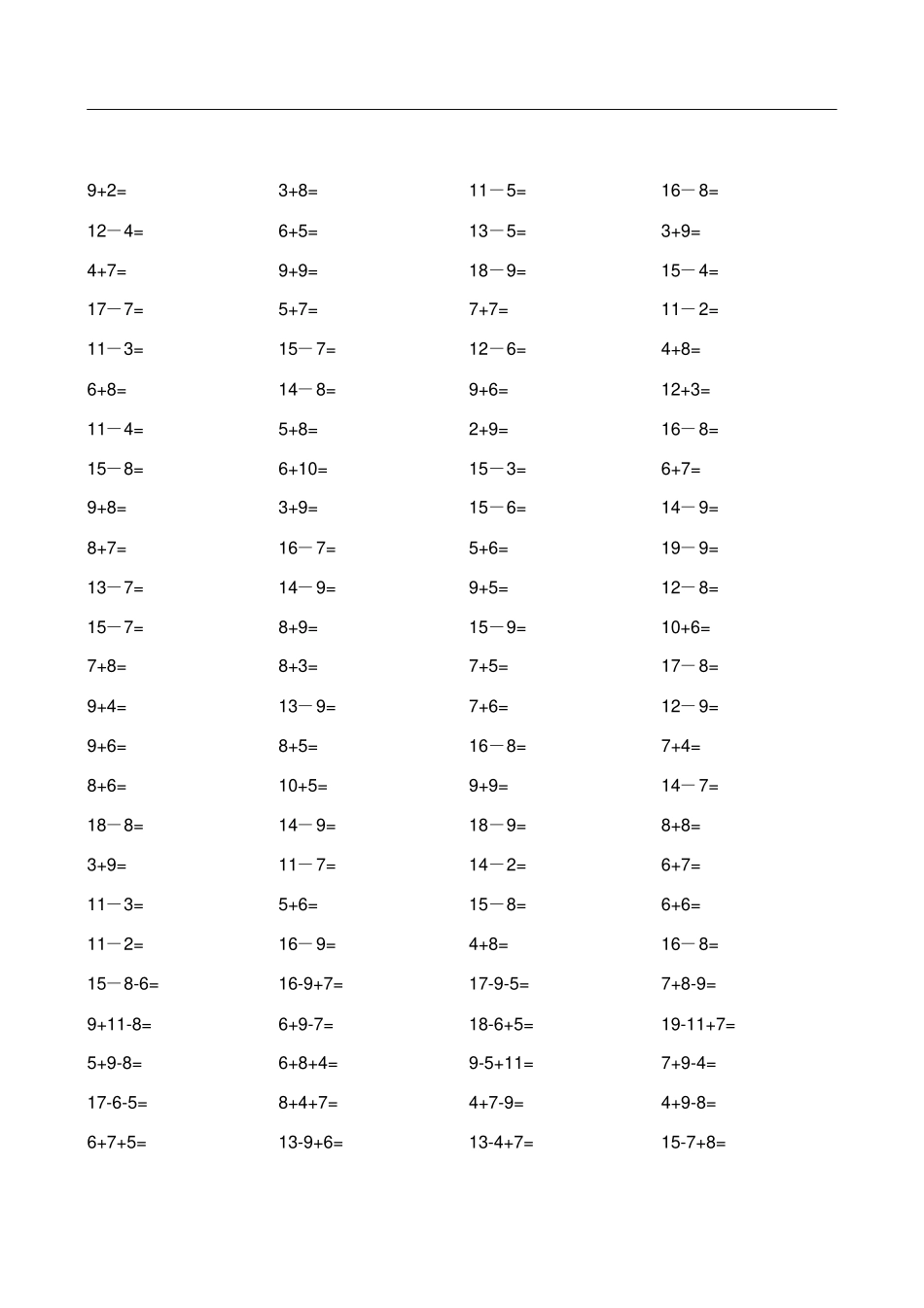 | | | | |
|---|---|---|---|
| 9+2= | 3+8= | 11－5= | 16－8= |
| 12－4= | 6+5= | 13－5= | 3+9= |
| 4+7= | 9+9= | 18－9= | 15－4= |
| 17－7= | 5+7= | 7+7= | 11－2= |
| 11－3= | 15－7= | 12－6= | 4+8= |
| 6+8= | 14－8= | 9+6= | 12+3= |
| 11－4= | 5+8= | 2+9= | 16－8= |
| 15－8= | 6+10= | 15－3= | 6+7= |
| 9+8= | 3+9= | 15－6= | 14－9= |
| 8+7= | 16－7= | 5+6= | 19－9= |
| 13－7= | 14－9= | 9+5= | 12－8= |
| 15－7= | 8+9= | 15－9= | 10+6= |
| 7+8= | 8+3= | 7+5= | 17－8= |
| 9+4= | 13－9= | 7+6= | 12－9= |
| 9+6= | 8+5= | 16－8= | 7+4= |
| 8+6= | 10+5= | 9+9= | 14－7= |
| 18－8= | 14－9= | 18－9= | 8+8= |
| 3+9= | 11－7= | 14－2= | 6+7= |
| 11－3= | 5+6= | 15－8= | 6+6= |
| 11－2= | 16－9= | 4+8= | 16－8= |
| 15－8-6= | 16-9+7= | 17-9-5= | 7+8-9= |
| 9+11-8= | 6+9-7= | 18-6+5= | 19-11+7= |
| 5+9-8= | 6+8+4= | 9-5+11= | 7+9-4= |
| 17-6-5= | 8+4+7= | 4+7-9= | 4+9-8= |
| 6+7+5= | 13-9+6= | 13-4+7= | 15-7+8= |